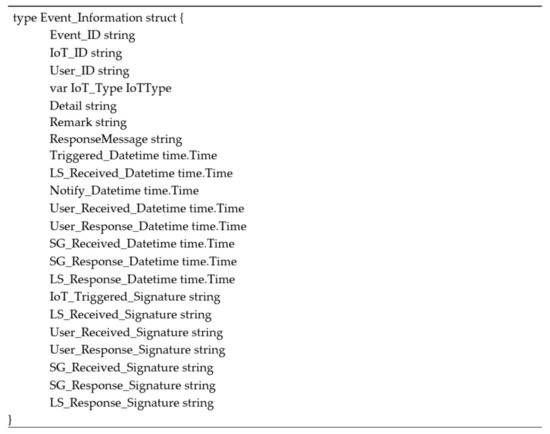 type Event_Information struct {
Event_ID string
IoT_ID string
User_ID string
var IoT_Type IoTType
Detail string
Remark string
ResponseMessage string
Triggered_Datetime time.Time
LS_Received_Datetime time.Time
Notify_Datetime time.Time
User_Received_Datetime time.Time
User_Response_Datetime time.Time
SG_Received_Datetime time.Time
SG_Response_Datetime time.Time
LS_Response_Datetime time.Time
IoT_Triggered_Signature string
LS_Received_Signature string
User_Received_Signature string
User_Response_Signature string
SG_Received_Signature string
SG_Response_Signature string
LS_Response_Signature string
}